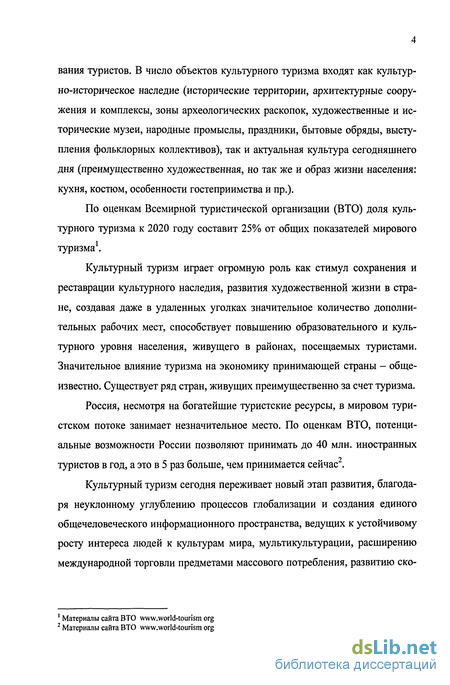 4

вания туристов. В число объектов культурного туризма входят как культурно-историческое наследие (исторические территории, архитектурные сооружения и комплексы, зоны археологических раскопок, художественные и исторические музеи, народные промыслы, праздники, бытовые обряды, выступления фольклорных коллективов), так и актуальная культура сегодняшнего дня (преимущественно художественная, но так же и образ жизни населения: кухня, костюм, особенности гостеприимства и пр.).

По оценкам Всемирной туристической организации (ВТО) доля культурного туризма к 2020 году составит 25% от общих показателей мирового туризма$^1$.

Культурный туризм играет огромную роль как стимул сохранения и реставрации культурного наследия, развития художественной жизни в стране, создавая даже в удаленных уголках значительное количество дополнительных рабочих мест, способствует повышению образовательного и культурного уровня населения, живущего в районах, посещаемых туристами. Значительное влияние туризма на экономику принимающей страны – общеизвестно. Существует ряд стран, живущих преимущественно за счет туризма.

Россия, несмотря на богатейшие туристские ресурсы, в мировом туристском потоке занимает незначительное место. По оценкам ВТО, потенциальные возможности России позволяют принимать до 40 млн. иностранных туристов в год, а это в 5 раз больше, чем принимается сейчас$^2$.

Культурный туризм сегодня переживает новый этап развития, благодаря неуклонному углублению процессов глобализации и создания единого общечеловеческого информационного пространства, ведущих к устойчивому росту интереса людей к культурам мира, мультикультурации, расширению международной торговли предметами массового потребления, развитию ско-

$^1$ Материалы сайта ВТО www.world-tourism org
$^2$ Материалы сайта ВТО www.world-tourism org

dsLib.net
библиотека диссертаций